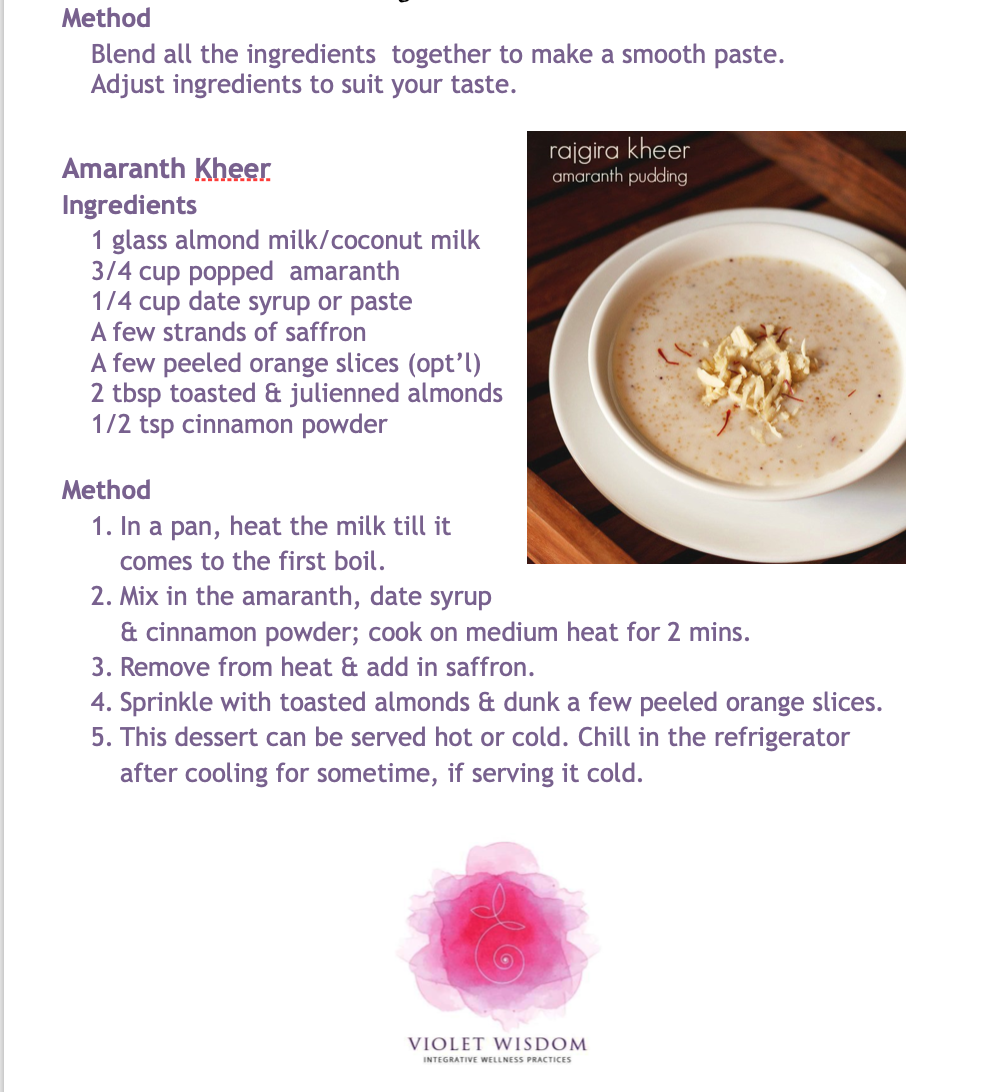 Method

Blend all the ingredients together to make a smooth paste. Adjust ingredients to suit your taste.

Amaranth Kheer

Ingredients

1 glass almond milk/coconut milk
3/4 cup popped amaranth
1/4 cup date syrup or paste
A few strands of saffron
A few peeled orange slices (opt'l)
2 tbsp toasted & julienned almonds
1/2 tsp cinnamon powder

rajgira kheer
amaranth pudding

Method

1. In a pan, heat the milk till it comes to the first boil.
2. Mix in the amaranth, date syrup & cinnamon powder; cook on medium heat for 2 mins.
3. Remove from heat & add in saffron.
4. Sprinkle with toasted almonds & dunk a few peeled orange slices.
5. This dessert can be served hot or cold. Chill in the refrigerator after cooling for sometime, if serving it cold.

VIOLET WISDOM
INTEGRATIVE WELLNESS PRACTICES